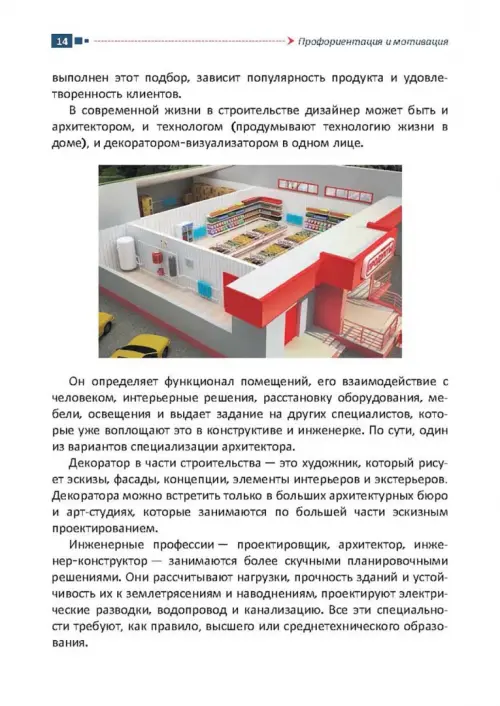 14 Профориентация и мотивация

выполнен этот подбор, зависит популярность продукта и удовлетворенность клиентов.

В современной жизни в строительстве дизайнер может быть и архитектором, и технологом (продумывают технологию жизни в доме), и декоратором-визуализатором в одном лице.

Он определяет функционал помещений, его взаимодействие с человеком, интерьерные решения, расстановку оборудования, мебели, освещения и выдает задание на других специалистов, которые уже воплощают это в конструктиве и инженерке. По сути, один из вариантов специализации архитектора.

Декоратор в части строительства — это художник, который рисует эскизы, фасады, концепции, элементы интерьеров и экстерьеров. Декоратора можно встретить только в больших архитектурных бюро и арт-студиях, которые занимаются по большей части эскизным проектированием.

Инженерные профессии — проектировщик, архитектор, инженер-конструктор — занимаются более скучными планировочными решениями. Они рассчитывают нагрузки, прочность зданий и устойчивость их к землетрясениям и наводнениям, проектируют электрические разводки, водопровод и канализацию. Все эти специальности требуют, как правило, высшего или среднетехнического образования.